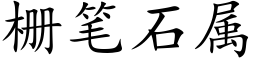 栅笔石属